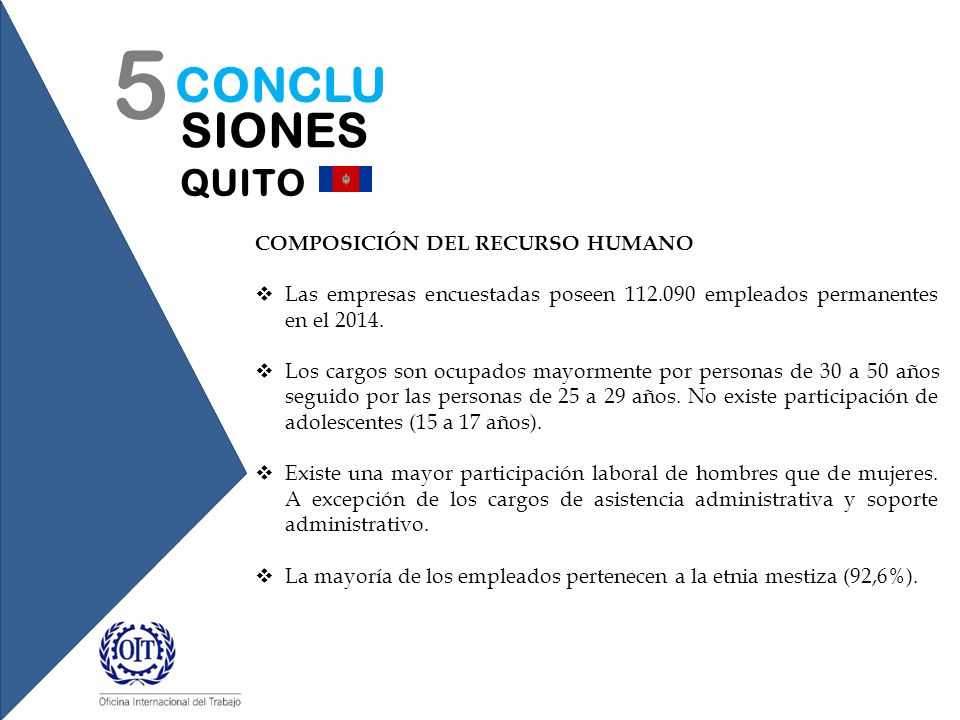 5 CONCLU SIONES

QUITO

COMPOSICIÓN DEL RECURSO HUMANO

❖ Las empresas encuestadas poseen 112.090 empleados permanentes en el 2014.

❖ Los cargos son ocupados mayormente por personas de 30 a 50 años seguido por las personas de 25 a 29 años. No existe participación de adolescentes (15 a 17 años).

❖ Existe una mayor participación laboral de hombres que de mujeres. A excepción de los cargos de asistencia administrativa y soporte administrativo.

❖ La mayoría de los empleados pertenecen a la etnia mestiza (92,6%).

OIT

Oficina Internacional del Trabajo